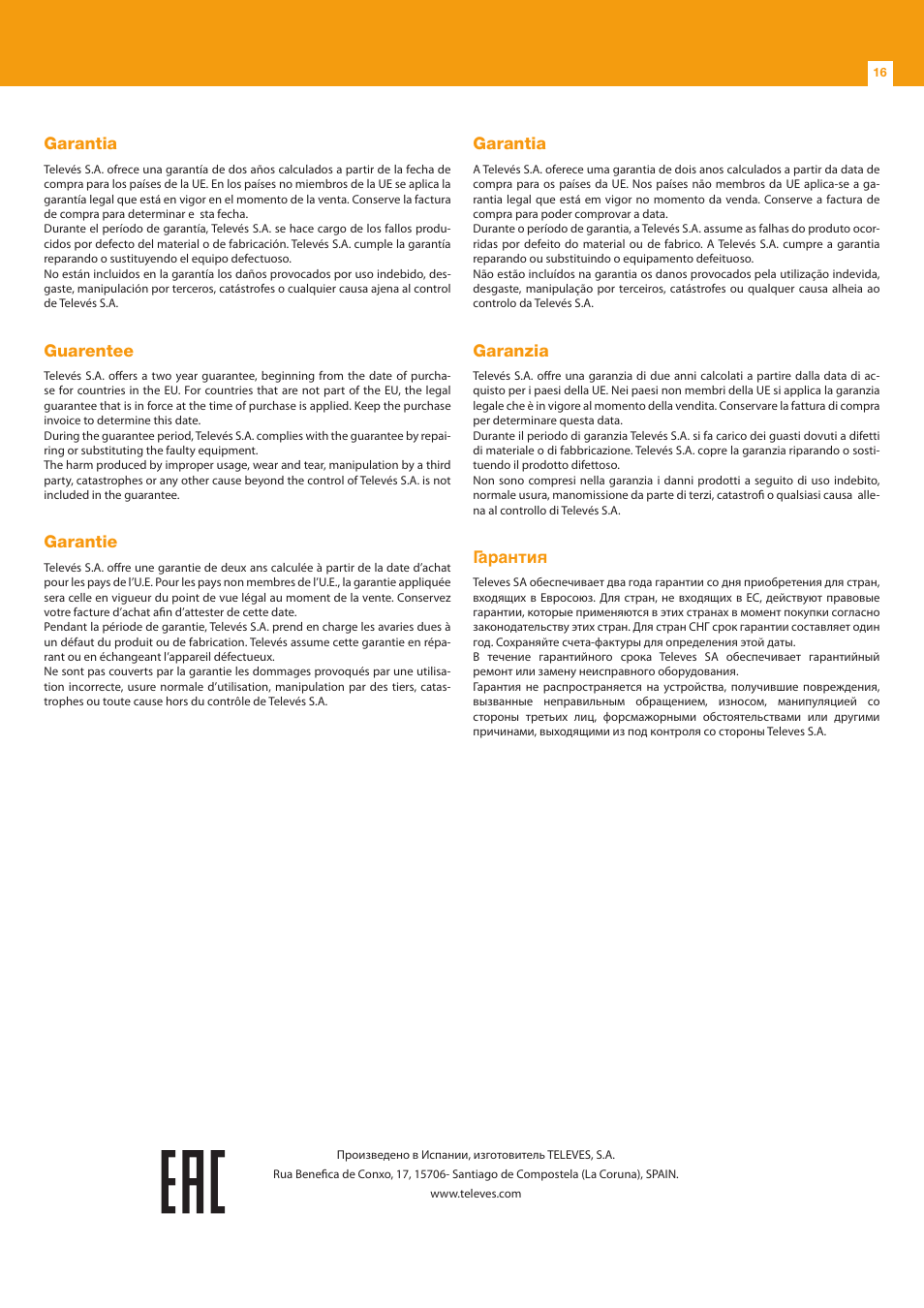 16

Garantia

Televés S.A. ofrece una garantía de dos años calculados a partir de la fecha de compra para los países de la UE. En los países no miembros de la UE se aplica la garantía legal que está en vigor en el momento de la venta. Conserve la factura de compra para determinar e sta fecha.
Durante el período de garantía, Televés S.A. se hace cargo de los fallos producidos por defecto del material o de fabricación. Televés S.A. cumple la garantía reparando o sustituyendo el equipo defectuoso.
No están incluidos en la garantía los daños provocados por uso indebido, desgaste, manipulación por terceros, catástrofes o cualquier causa ajena al control de Televés S.A.

Guarentee

Televés S.A. offers a two year guarantee, beginning from the date of purchase for countries in the EU. For countries that are not part of the EU, the legal guarantee that is in force at the time of purchase is applied. Keep the purchase invoice to determine this date.
During the guarantee period, Televés S.A. complies with the guarantee by repairing or substituting the faulty equipment.
The harm produced by improper usage, wear and tear, manipulation by a third party, catastrophes or any other cause beyond the control of Televés S.A. is not included in the guarantee.

Garantie

Televés S.A. offre une garantie de deux ans calculée à partir de la date d'achat pour les pays de l'U.E. Pour les pays non membres de l'U.E., la garantie appliquée sera celle en vigueur du point de vue légal au moment de la vente. Conservez votre facture d'achat afin d'attester de cette date.
Pendant la période de garantie, Televés S.A. prend en charge les avaries dues à un défaut du produit ou de fabrication. Televés assume cette garantie en réparant ou en échangeant l'appareil défectueux.
Ne sont pas couverts par la garantie les dommages provoqués par une utilisation incorrecte, usure normale d'utilisation, manipulation par des tiers, catastrophes ou toute cause hors du contrôle de Televés S.A.

Garantia

A Televés S.A. oferece uma garantia de dois anos calculados a partir da data de compra para os países da UE. Nos países não membros da UE aplica-se a garantia legal que está em vigor no momento da venda. Conserve a factura de compra para poder comprovar a data.
Durante o período de garantia, a Televés S.A. assume as falhas do produto ocorridas por defeito do material ou de fabrico. A Televés S.A. cumpre a garantia reparando ou substituindo o equipamento defeituoso.
Não estão incluídos na garantia os danos provocados pela utilização indevida, desgaste, manipulação por terceiros, catástrofes ou qualquer causa alheia ao controlo da Televés S.A.

Garanzia

Televés S.A. offre una garanzia di due anni calcolati a partire dalla data di acquisto per i paesi della UE. Nei paesi non membri della UE si applica la garanzia legale che è in vigore al momento della vendita. Conservare la fattura di compra per determinare questa data.
Durante il periodo di garanzia Televés S.A. si fa carico dei guasti dovuti a difetti di materiale o di fabbricazione. Televés S.A. copre la garanzia riparando o sostituendo il prodotto difettoso.
Non sono compresi nella garanzia i danni prodotti a seguito di uso indebito, normale usura, manomissione da parte di terzi, catastrofi o qualsiasi causa allena al controllo di Televés S.A.

Гарантия

Televes SA обеспечивает два года гарантии со дня приобретения для стран, входящих в Евросоюз. Для стран, не входящих в ЕС, действуют правовые гарантии, которые применяются в этих странах в момент покупки согласно законодательству этих стран. Для стран СНГ срок гарантии составляет один год. Сохраняйте счета-фактуры для определения этой даты.
В течение гарантийного срока Televes SA обеспечивает гарантийный ремонт или замену неисправного оборудования.
Гарантия не распространяется на устройства, получившие повреждения, вызванные неправильным обращением, износом, манипуляцией со стороны третьих лиц, форсмажорными обстоятельствами или другими причинами, выходящими из под контроля со стороны Televes S.A.

EAC

Произведено в Испании, изготовитель TELEVES, S.A.
Rua Benefica de Conxo, 17, 15706- Santiago de Compostela (La Coruna), SPAIN.
www.televes.com